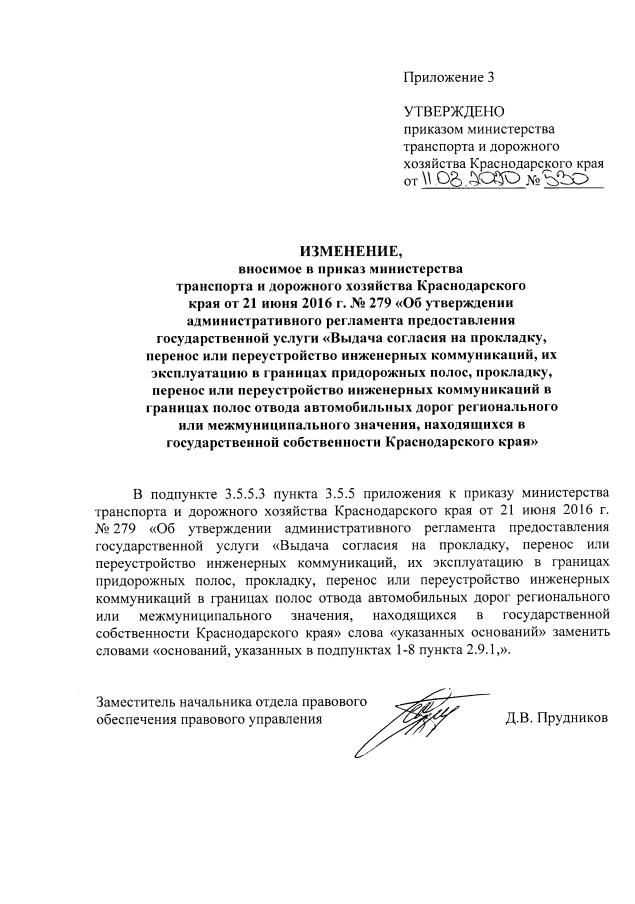 Приложение 3

УТВЕРЖДЕНО
приказом министерства транспорта и дорожного хозяйства Краснодарского края
от 11.08.2020 № 530

ИЗМЕНЕНИЕ,
вносимое в приказ министерства транспорта и дорожного хозяйства Краснодарского края от 21 июня 2016 г. № 279 «Об утверждении административного регламента предоставления государственной услуги «Выдача согласия на прокладку, перенос или переустройство инженерных коммуникаций, их эксплуатацию в границах придорожных полос, прокладку, перенос или переустройство инженерных коммуникаций в границах полос отвода автомобильных дорог регионального или межмуниципального значения, находящихся в государственной собственности Краснодарского края»

В подпункте 3.5.5.3 пункта 3.5.5 приложения к приказу министерства транспорта и дорожного хозяйства Краснодарского края от 21 июня 2016 г. № 279 «Об утверждении административного регламента предоставления государственной услуги «Выдача согласия на прокладку, перенос или переустройство инженерных коммуникаций, их эксплуатацию в границах придорожных полос, прокладку, перенос или переустройство инженерных коммуникаций в границах полос отвода автомобильных дорог регионального или межмуниципального значения, находящихся в государственной собственности Краснодарского края» слова «указанных оснований» заменить словами «оснований, указанных в подпунктах 1-8 пункта 2.9.1,».

Заместитель начальника отдела правового обеспечения правового управления Д.В. Прудников